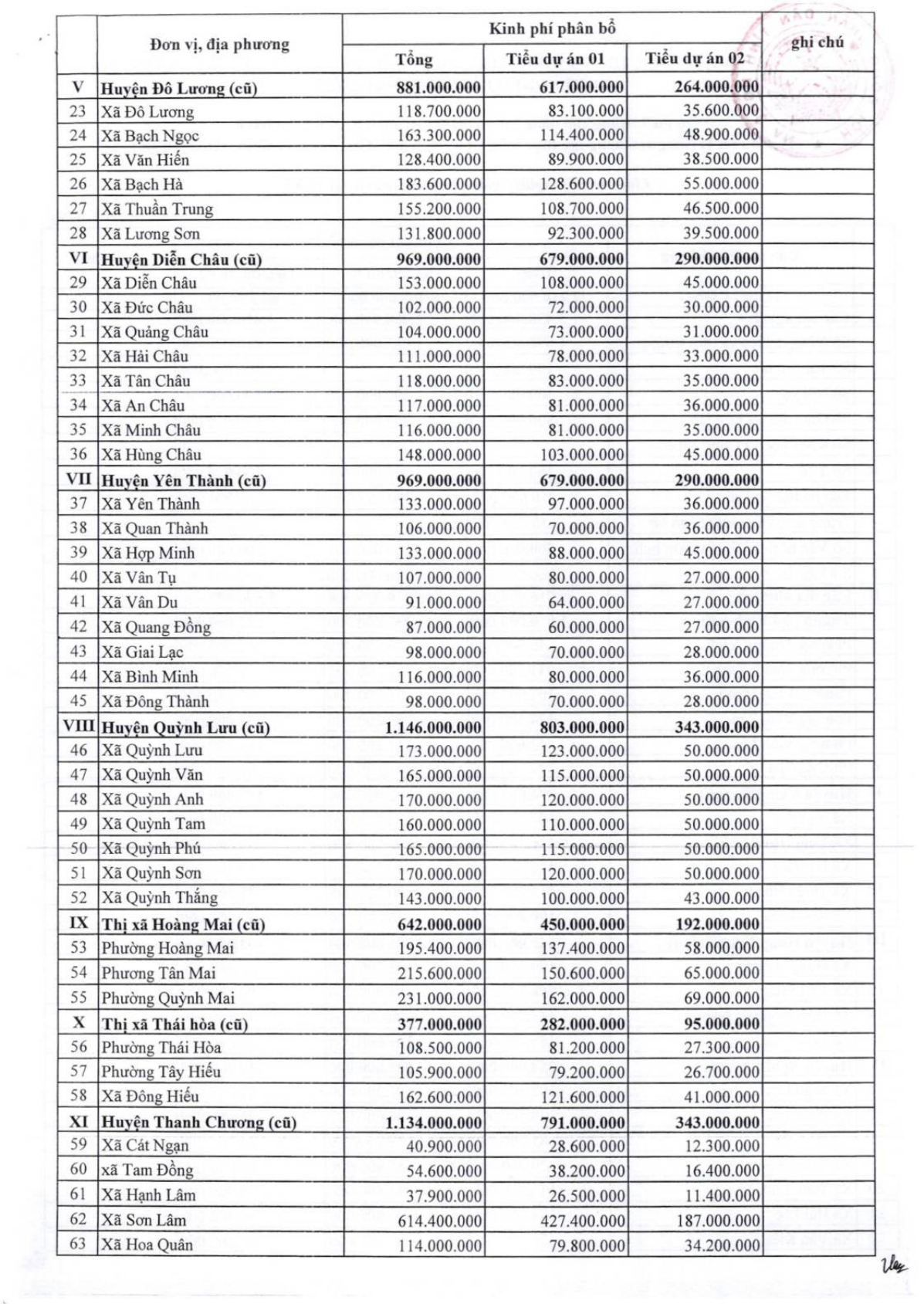 | | Đơn vị, địa phương | Kinh phí phân bổ | | | ghi chú |
|---|---|---|---|---|---|
| | | Tổng | Tiểu dự án 01 | Tiểu dự án 02 | |
| V | Huyện Đô Lương (cũ) | 881.000.000 | 617.000.000 | 264.000.000 | |
| 23 | Xã Đô Lương | 118.700.000 | 83.100.000 | 35.600.000 | |
| 24 | Xã Bạch Ngọc | 163.300.000 | 114.400.000 | 48.900.000 | |
| 25 | Xã Văn Hiến | 128.400.000 | 89.900.000 | 38.500.000 | |
| 26 | Xã Bạch Hà | 183.600.000 | 128.600.000 | 55.000.000 | |
| 27 | Xã Thuần Trung | 155.200.000 | 108.700.000 | 46.500.000 | |
| 28 | Xã Lương Sơn | 131.800.000 | 92.300.000 | 39.500.000 | |
| VI | Huyện Diễn Châu (cũ) | 969.000.000 | 679.000.000 | 290.000.000 | |
| 29 | Xã Diễn Châu | 153.000.000 | 108.000.000 | 45.000.000 | |
| 30 | Xã Đức Châu | 102.000.000 | 72.000.000 | 30.000.000 | |
| 31 | Xã Quảng Châu | 104.000.000 | 73.000.000 | 31.000.000 | |
| 32 | Xã Hải Châu | 111.000.000 | 78.000.000 | 33.000.000 | |
| 33 | Xã Tân Châu | 118.000.000 | 83.000.000 | 35.000.000 | |
| 34 | Xã An Châu | 117.000.000 | 81.000.000 | 36.000.000 | |
| 35 | Xã Minh Châu | 116.000.000 | 81.000.000 | 35.000.000 | |
| 36 | Xã Hùng Châu | 148.000.000 | 103.000.000 | 45.000.000 | |
| VII | Huyện Yên Thành (cũ) | 969.000.000 | 679.000.000 | 290.000.000 | |
| 37 | Xã Yên Thành | 133.000.000 | 97.000.000 | 36.000.000 | |
| 38 | Xã Quan Thành | 106.000.000 | 70.000.000 | 36.000.000 | |
| 39 | Xã Hợp Minh | 133.000.000 | 88.000.000 | 45.000.000 | |
| 40 | Xã Vân Tụ | 107.000.000 | 80.000.000 | 27.000.000 | |
| 41 | Xã Vân Du | 91.000.000 | 64.000.000 | 27.000.000 | |
| 42 | Xã Quang Đồng | 87.000.000 | 60.000.000 | 27.000.000 | |
| 43 | Xã Giai Lạc | 98.000.000 | 70.000.000 | 28.000.000 | |
| 44 | Xã Bình Minh | 116.000.000 | 80.000.000 | 36.000.000 | |
| 45 | Xã Đông Thành | 98.000.000 | 70.000.000 | 28.000.000 | |
| VIII | Huyện Quỳnh Lưu (cũ) | 1.146.000.000 | 803.000.000 | 343.000.000 | |
| 46 | Xã Quỳnh Lưu | 173.000.000 | 123.000.000 | 50.000.000 | |
| 47 | Xã Quỳnh Văn | 165.000.000 | 115.000.000 | 50.000.000 | |
| 48 | Xã Quỳnh Anh | 170.000.000 | 120.000.000 | 50.000.000 | |
| 49 | Xã Quỳnh Tam | 160.000.000 | 110.000.000 | 50.000.000 | |
| 50 | Xã Quỳnh Phú | 165.000.000 | 115.000.000 | 50.000.000 | |
| 51 | Xã Quỳnh Sơn | 170.000.000 | 120.000.000 | 50.000.000 | |
| 52 | Xã Quỳnh Thắng | 143.000.000 | 100.000.000 | 43.000.000 | |
| IX | Thị xã Hoàng Mai (cũ) | 642.000.000 | 450.000.000 | 192.000.000 | |
| 53 | Phường Hoàng Mai | 195.400.000 | 137.400.000 | 58.000.000 | |
| 54 | Phương Tân Mai | 215.600.000 | 150.600.000 | 65.000.000 | |
| 55 | Phường Quỳnh Mai | 231.000.000 | 162.000.000 | 69.000.000 | |
| X | Thị xã Thái hòa (cũ) | 377.000.000 | 282.000.000 | 95.000.000 | |
| 56 | Phường Thái Hòa | 108.500.000 | 81.200.000 | 27.300.000 | |
| 57 | Phường Tây Hiếu | 105.900.000 | 79.200.000 | 26.700.000 | |
| 58 | Xã Đông Hiếu | 162.600.000 | 121.600.000 | 41.000.000 | |
| XI | Huyện Thanh Chương (cũ) | 1.134.000.000 | 791.000.000 | 343.000.000 | |
| 59 | Xã Cát Ngạn | 40.900.000 | 28.600.000 | 12.300.000 | |
| 60 | xã Tam Đồng | 54.600.000 | 38.200.000 | 16.400.000 | |
| 61 | Xã Hạnh Lâm | 37.900.000 | 26.500.000 | 11.400.000 | |
| 62 | Xã Sơn Lâm | 614.400.000 | 427.400.000 | 187.000.000 | |
| 63 | Xã Hoa Quân | 114.000.000 | 79.800.000 | 34.200.000 | |